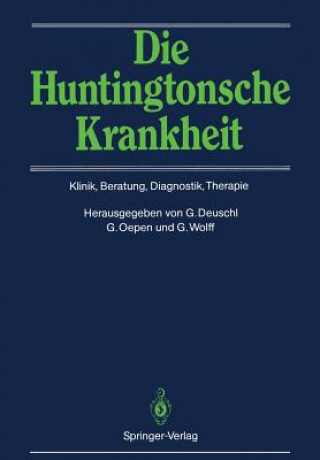 Die Huntingtonsche Krankheit

Klinik, Beratung, Diagnostik, Therapie

Herausgegeben von G. Deuschl
G. Oepen und G. Wolff

Springer-Verlag